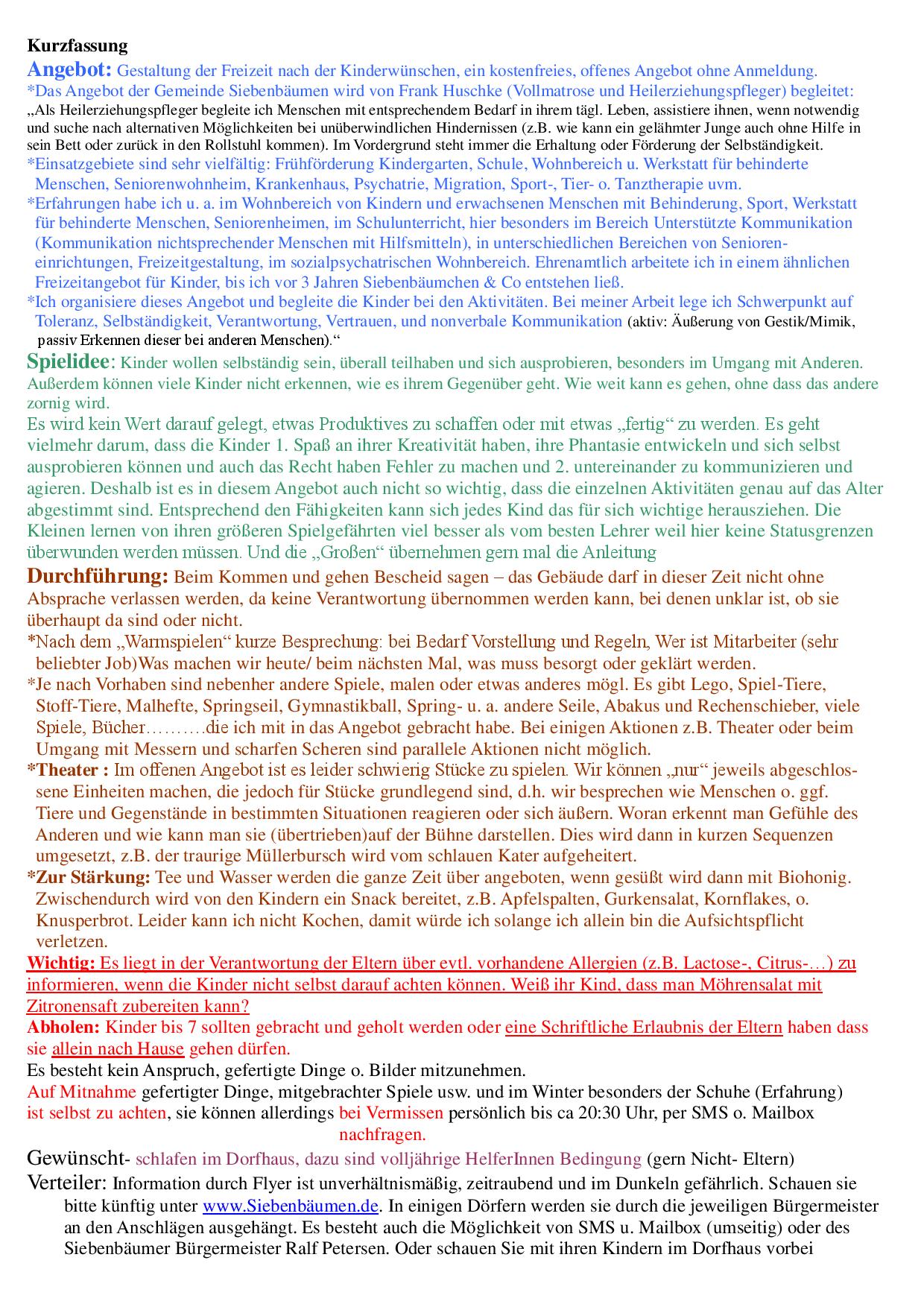 Kurzfassung

Angebot: Gestaltung der Freizeit nach der Kinderwünschen, ein kostenfreies, offenes Angebot ohne Anmeldung.
*Das Angebot der Gemeinde Siebenbäumen wird von Frank Huschke (Vollmatrose und Heilerziehungspfleger) begleitet:
„Als Heilerziehungspfleger begleite ich Menschen mit entsprechendem Bedarf in ihrem tägl. Leben, assistiere ihnen, wenn notwendig und suche nach alternativen Möglichkeiten bei unüberwindlichen Hindernissen (z.B. wie kann ein gelähmter Junge auch ohne Hilfe in sein Bett oder zurück in den Rollstuhl kommen). Im Vordergrund steht immer die Erhaltung oder Förderung der Selbständigkeit.
*Einsatzgebiete sind sehr vielfältig: Frühförderung Kindergarten, Schule, Wohnbereich u. Werkstatt für behinderte Menschen, Seniorenwohnheim, Krankenhaus, Psychatrie, Migration, Sport-, Tier- o. Tanztherapie uvm.
*Erfahrungen habe ich u. a. im Wohnbereich von Kindern und erwachsenen Menschen mit Behinderung, Sport, Werkstatt für behinderte Menschen, Seniorenheimen, im Schulunterricht, hier besonders im Bereich Unterstützte Kommunikation (Kommunikation nichtsprechender Menschen mit Hilfsmitteln), in unterschiedlichen Bereichen von Senioreneinrichtungen, Freizeitgestaltung, im sozialpsychatrischen Wohnbereich. Ehrenamtlich arbeitete ich in einem ähnlichen Freizeitangebot für Kinder, bis ich vor 3 Jahren Siebenbäumchen & Co entstehen ließ.
*Ich organisiere dieses Angebot und begleite die Kinder bei den Aktivitäten. Bei meiner Arbeit lege ich Schwerpunkt auf Toleranz, Selbständigkeit, Verantwortung, Vertrauen, und nonverbale Kommunikation (aktiv: Äußerung von Gestik/Mimik, passiv Erkennen dieser bei anderen Menschen).“

Spielidee: Kinder wollen selbständig sein, überall teilhaben und sich ausprobieren, besonders im Umgang mit Anderen. Außerdem können viele Kinder nicht erkennen, wie es ihrem Gegenüber geht. Wie weit kann es gehen, ohne dass das andere zornig wird.
Es wird kein Wert darauf gelegt, etwas Produktives zu schaffen oder mit etwas „fertig“ zu werden. Es geht vielmehr darum, dass die Kinder 1. Spaß an ihrer Kreativität haben, ihre Phantasie entwickeln und sich selbst ausprobieren können und auch das Recht haben Fehler zu machen und 2. untereinander zu kommunizieren und agieren. Deshalb ist es in diesem Angebot auch nicht so wichtig, dass die einzelnen Aktivitäten genau auf das Alter abgestimmt sind. Entsprechend den Fähigkeiten kann sich jedes Kind das für sich wichtige herausziehen. Die Kleinen lernen von ihren größeren Spielgefährten viel besser als vom besten Lehrer weil hier keine Statusgrenzen überwunden werden müssen. Und die „Großen“ übernehmen gern mal die Anleitung

Durchführung: Beim Kommen und gehen Bescheid sagen – das Gebäude darf in dieser Zeit nicht ohne Absprache verlassen werden, da keine Verantwortung übernommen werden kann, bei denen unklar ist, ob sie überhaupt da sind oder nicht.
*Nach dem „Warmspielen“ kurze Besprechung: bei Bedarf Vorstellung und Regeln, Wer ist Mitarbeiter (sehr beliebter Job)Was machen wir heute/ beim nächsten Mal, was muss besorgt oder geklärt werden.
*Je nach Vorhaben sind nebenher andere Spiele, malen oder etwas anderes mögl. Es gibt Lego, Spiel-Tiere, Stoff-Tiere, Malhefte, Springseil, Gymnastikball, Spring- u. a. andere Seile, Abakus und Rechenschieber, viele Spiele, Bücher……….die ich mit in das Angebot gebracht habe. Bei einigen Aktionen z.B. Theater oder beim Umgang mit Messern und scharfen Scheren sind parallele Aktionen nicht möglich.
*Theater : Im offenen Angebot ist es leider schwierig Stücke zu spielen. Wir können „nur“ jeweils abgeschlossene Einheiten machen, die jedoch für Stücke grundlegend sind, d.h. wir besprechen wie Menschen o. ggf. Tiere und Gegenstände in bestimmten Situationen reagieren oder sich äußern. Woran erkennt man Gefühle des Anderen und wie kann man sie (übertrieben)auf der Bühne darstellen. Dies wird dann in kurzen Sequenzen umgesetzt, z.B. der traurige Müllerbursch wird vom schlauen Kater aufgeheitert.
*Zur Stärkung: Tee und Wasser werden die ganze Zeit über angeboten, wenn gesüßt wird dann mit Biohonig. Zwischendurch wird von den Kindern ein Snack bereitet, z.B. Apfelspalten, Gurkensalat, Kornflakes, o. Knusperbrot. Leider kann ich nicht Kochen, damit würde ich solange ich allein bin die Aufsichtspflicht verletzen.
Wichtig: Es liegt in der Verantwortung der Eltern über evtl. vorhandene Allergien (z.B. Lactose-, Citrus-…) zu informieren, wenn die Kinder nicht selbst darauf achten können. Weiß ihr Kind, dass man Möhrensalat mit Zitronensaft zubereiten kann?
Abholen: Kinder bis 7 sollten gebracht und geholt werden oder eine Schriftliche Erlaubnis der Eltern haben dass sie allein nach Hause gehen dürfen.
Es besteht kein Anspruch, gefertigte Dinge o. Bilder mitzunehmen.
Auf Mitnahme gefertigter Dinge, mitgebrachter Spiele usw. und im Winter besonders der Schuhe (Erfahrung) ist selbst zu achten, sie können allerdings bei Vermissen persönlich bis ca 20:30 Uhr, per SMS o. Mailbox nachfragen.
Gewünscht- schlafen im Dorfhaus, dazu sind volljährige HelferInnen Bedingung (gern Nicht- Eltern)
Verteiler: Information durch Flyer ist unverhältnismäßig, zeitraubend und im Dunkeln gefährlich. Schauen sie bitte künftig unter www.Siebenbäumen.de. In einigen Dörfern werden sie durch die jeweiligen Bürgermeister an den Anschlägen ausgehängt. Es besteht auch die Möglichkeit von SMS u. Mailbox (umseitig) oder des Siebenbäumer Bürgermeister Ralf Petersen. Oder schauen Sie mit ihren Kindern im Dorfhaus vorbei